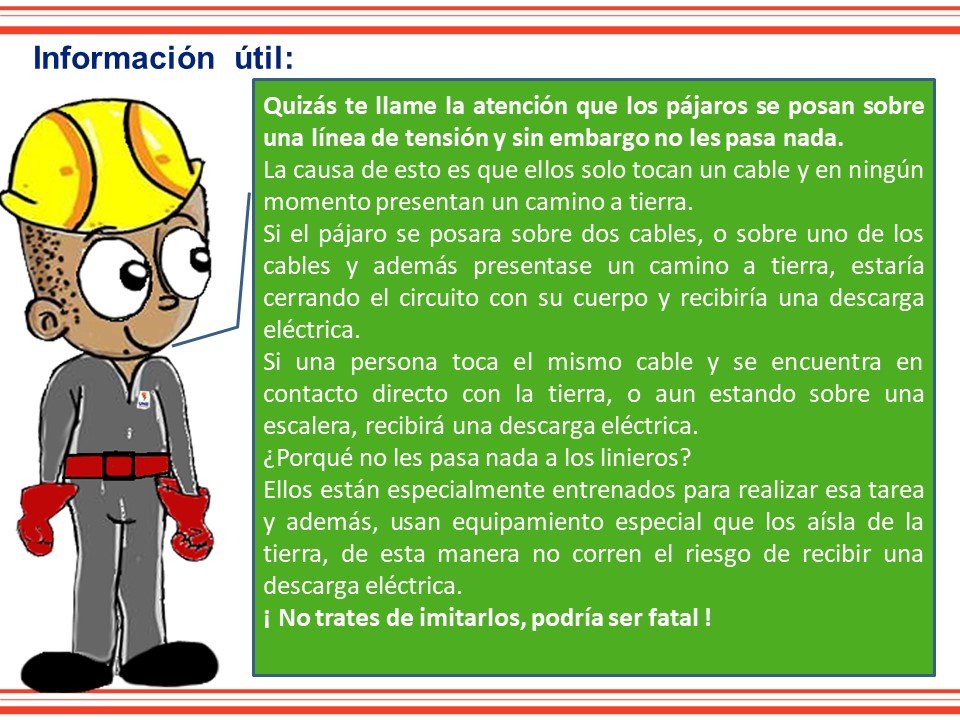 Información útil:

Quizás te llame la atención que los pájaros se posan sobre una línea de tensión y sin embargo no les pasa nada.
La causa de esto es que ellos solo tocan un cable y en ningún momento presentan un camino a tierra.
Si el pájaro se posara sobre dos cables, o sobre uno de los cables y además presentase un camino a tierra, estaría cerrando el circuito con su cuerpo y recibiría una descarga eléctrica.
Si una persona toca el mismo cable y se encuentra en contacto directo con la tierra, o aun estando sobre una escalera, recibirá una descarga eléctrica.
¿Porqué no les pasa nada a los linieros?
Ellos están especialmente entrenados para realizar esa tarea y además, usan equipamiento especial que los aísla de la tierra, de esta manera no corren el riesgo de recibir una descarga eléctrica.
¡ No trates de imitarlos, podría ser fatal !